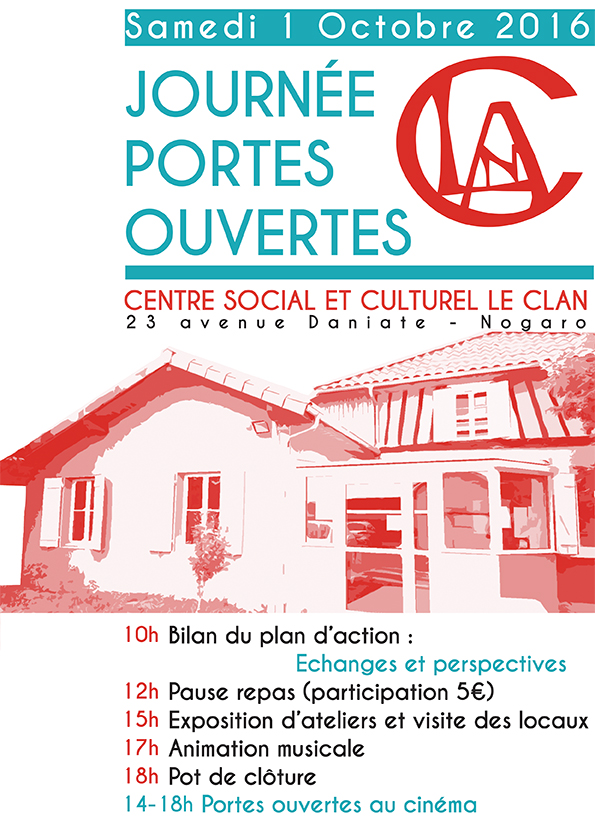 Samedi 1 Octobre 2016

JOURNÉE
PORTES
OUVERTES

CLAN

CENTRE SOCIAL ET CULTUREL LE CLAN
23 avenue Daniate - Nogaro

10h Bilan du plan d'action :
Echanges et perspectives
12h Pause repas (participation 5€)
15h Exposition d'ateliers et visite des locaux
17h Animation musicale
18h Pot de clôture
14-18h Portes ouvertes au cinéma